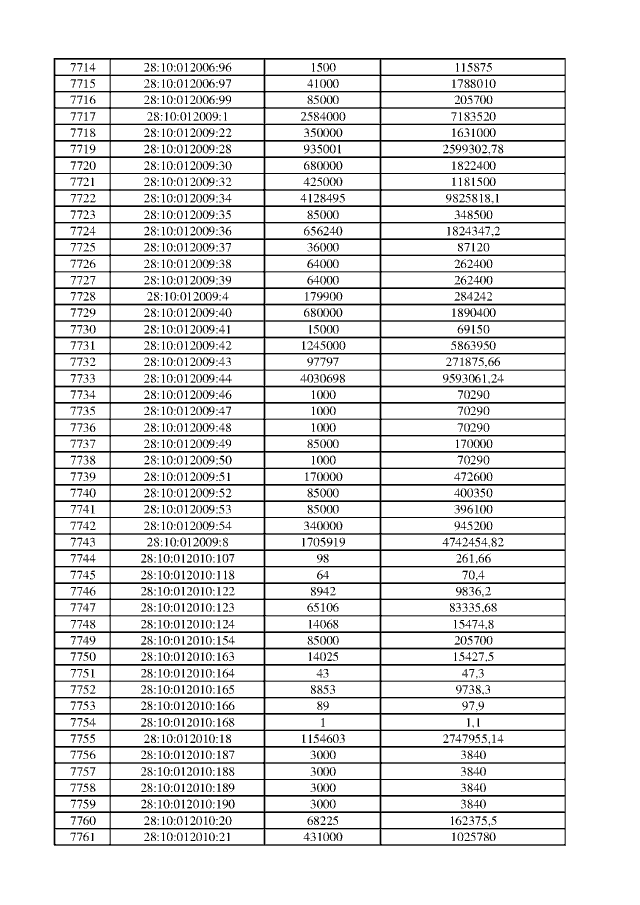 | 7714 | 28:10:012006:96 | 1500 | 115875 |
|---|---|---|---|
| 7715 | 28:10:012006:97 | 41000 | 1788010 |
| 7716 | 28:10:012006:99 | 85000 | 205700 |
| 7717 | 28:10:012009:1 | 2584000 | 7183520 |
| 7718 | 28:10:012009:22 | 350000 | 1631000 |
| 7719 | 28:10:012009:28 | 935001 | 2599302,78 |
| 7720 | 28:10:012009:30 | 680000 | 1822400 |
| 7721 | 28:10:012009:32 | 425000 | 1181500 |
| 7722 | 28:10:012009:34 | 4128495 | 9825818,1 |
| 7723 | 28:10:012009:35 | 85000 | 348500 |
| 7724 | 28:10:012009:36 | 656240 | 1824347,2 |
| 7725 | 28:10:012009:37 | 36000 | 87120 |
| 7726 | 28:10:012009:38 | 64000 | 262400 |
| 7727 | 28:10:012009:39 | 64000 | 262400 |
| 7728 | 28:10:012009:4 | 179900 | 284242 |
| 7729 | 28:10:012009:40 | 680000 | 1890400 |
| 7730 | 28:10:012009:41 | 15000 | 69150 |
| 7731 | 28:10:012009:42 | 1245000 | 5863950 |
| 7732 | 28:10:012009:43 | 97797 | 271875,66 |
| 7733 | 28:10:012009:44 | 4030698 | 9593061,24 |
| 7734 | 28:10:012009:46 | 1000 | 70290 |
| 7735 | 28:10:012009:47 | 1000 | 70290 |
| 7736 | 28:10:012009:48 | 1000 | 70290 |
| 7737 | 28:10:012009:49 | 85000 | 170000 |
| 7738 | 28:10:012009:50 | 1000 | 70290 |
| 7739 | 28:10:012009:51 | 170000 | 472600 |
| 7740 | 28:10:012009:52 | 85000 | 400350 |
| 7741 | 28:10:012009:53 | 85000 | 396100 |
| 7742 | 28:10:012009:54 | 340000 | 945200 |
| 7743 | 28:10:012009:8 | 1705919 | 4742454,82 |
| 7744 | 28:10:012010:107 | 98 | 261,66 |
| 7745 | 28:10:012010:118 | 64 | 70,4 |
| 7746 | 28:10:012010:122 | 8942 | 9836,2 |
| 7747 | 28:10:012010:123 | 65106 | 83335,68 |
| 7748 | 28:10:012010:124 | 14068 | 15474,8 |
| 7749 | 28:10:012010:154 | 85000 | 205700 |
| 7750 | 28:10:012010:163 | 14025 | 15427,5 |
| 7751 | 28:10:012010:164 | 43 | 47,3 |
| 7752 | 28:10:012010:165 | 8853 | 9738,3 |
| 7753 | 28:10:012010:166 | 89 | 97,9 |
| 7754 | 28:10:012010:168 | 1 | 1,1 |
| 7755 | 28:10:012010:18 | 1154603 | 2747955,14 |
| 7756 | 28:10:012010:187 | 3000 | 3840 |
| 7757 | 28:10:012010:188 | 3000 | 3840 |
| 7758 | 28:10:012010:189 | 3000 | 3840 |
| 7759 | 28:10:012010:190 | 3000 | 3840 |
| 7760 | 28:10:012010:20 | 68225 | 162375,5 |
| 7761 | 28:10:012010:21 | 431000 | 1025780 |